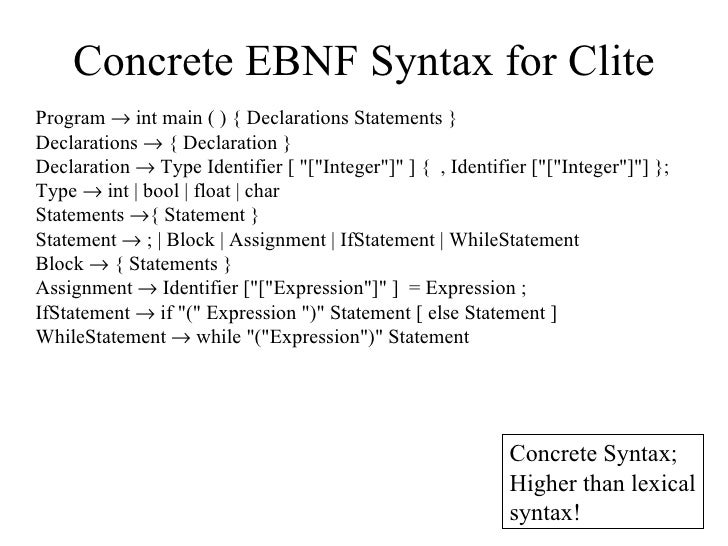 Concrete EBNF Syntax for Clite

Program → int main ( ) { Declarations Statements }
Declarations → { Declaration }
Declaration → Type Identifier [ "["Integer"]" ] { , Identifier ["["Integer"]"] };
Type → int | bool | float | char
Statements →{ Statement }
Statement → ; | Block | Assignment | IfStatement | WhileStatement
Block → { Statements }
Assignment → Identifier ["["Expression"]" ] = Expression ;
IfStatement → if "(" Expression ")" Statement [ else Statement ]
WhileStatement → while "("Expression")" Statement

Concrete Syntax; Higher than lexical syntax!